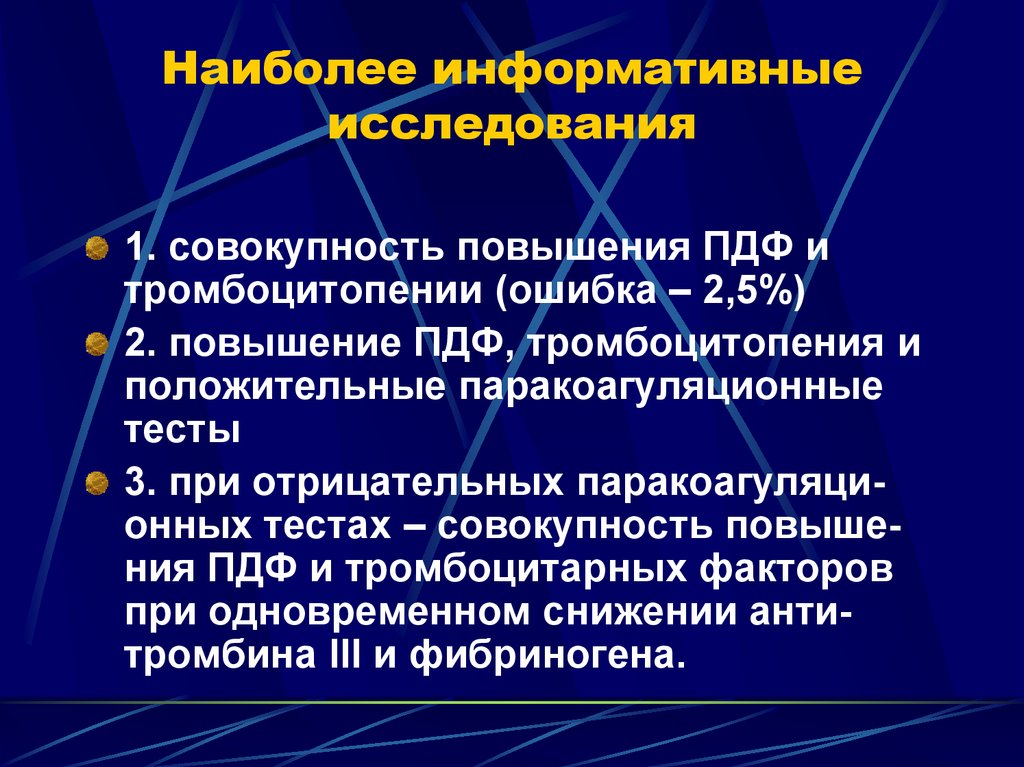 Наиболее информативные исследования

1. совокупность повышения ПДФ и тромбоцитопении (ошибка – 2,5%)

2. повышение ПДФ, тромбоцитопения и положительные паракоагуляционные тесты

3. при отрицательных паракоагуляционных тестах – совокупность повышения ПДФ и тромбоцитарных факторов при одновременном снижении антитромбина III и фибриногена.